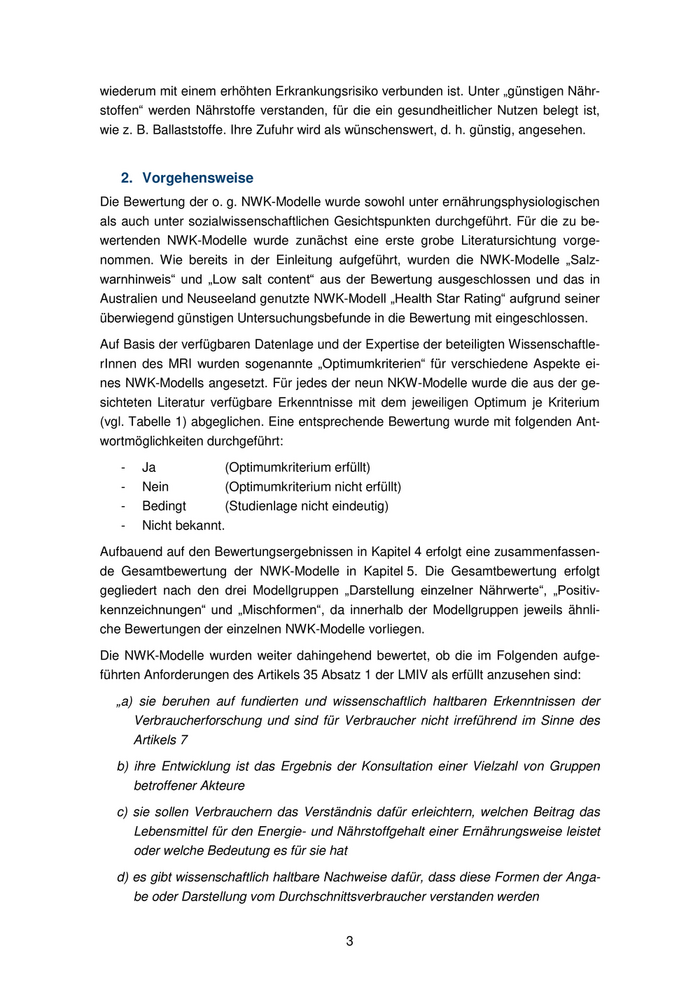 wiederum mit einem erhöhten Erkrankungsrisiko verbunden ist. Unter „günstigen Nährstoffen“ werden Nährstoffe verstanden, für die ein gesundheitlicher Nutzen belegt ist, wie z. B. Ballaststoffe. Ihre Zufuhr wird als wünschenswert, d. h. günstig, angesehen.

2. Vorgehensweise

Die Bewertung der o. g. NWK-Modelle wurde sowohl unter ernährungsphysiologischen als auch unter sozialwissenschaftlichen Gesichtspunkten durchgeführt. Für die zu bewertenden NWK-Modelle wurde zunächst eine erste grobe Literatursichtung vorgenommen. Wie bereits in der Einleitung aufgeführt, wurden die NWK-Modelle „Salzwarnhinweis“ und „Low salt content“ aus der Bewertung ausgeschlossen und das in Australien und Neuseeland genutzte NWK-Modell „Health Star Rating“ aufgrund seiner überwiegend günstigen Untersuchungsbefunde in die Bewertung mit eingeschlossen.

Auf Basis der verfügbaren Datenlage und der Expertise der beteiligten WissenschaftlerInnen des MRI wurden sogenannte „Optimumkriterien“ für verschiedene Aspekte eines NWK-Modells angesetzt. Für jedes der neun NKW-Modelle wurde die aus der gesichteten Literatur verfügbare Erkenntnisse mit dem jeweiligen Optimum je Kriterium (vgl. Tabelle 1) abgeglichen. Eine entsprechende Bewertung wurde mit folgenden Antwortmöglichkeiten durchgeführt:

- Ja (Optimumkriterium erfüllt)
- Nein (Optimumkriterium nicht erfüllt)
- Bedingt (Studienlage nicht eindeutig)
- Nicht bekannt.

Aufbauend auf den Bewertungsergebnissen in Kapitel 4 erfolgt eine zusammenfassende Gesamtbewertung der NWK-Modelle in Kapitel 5. Die Gesamtbewertung erfolgt gegliedert nach den drei Modellgruppen „Darstellung einzelner Nährwerte“, „Positivkennzeichnungen“ und „Mischformen“, da innerhalb der Modellgruppen jeweils ähnliche Bewertungen der einzelnen NWK-Modelle vorliegen.

Die NWK-Modelle wurden weiter dahingehend bewertet, ob die im Folgenden aufgeführten Anforderungen des Artikels 35 Absatz 1 der LMIV als erfüllt anzusehen sind:

„a) sie beruhen auf fundierten und wissenschaftlich haltbaren Erkenntnissen der Verbraucherforschung und sind für Verbraucher nicht irreführend im Sinne des Artikels 7

b) ihre Entwicklung ist das Ergebnis der Konsultation einer Vielzahl von Gruppen betroffener Akteure

c) sie sollen Verbrauchern das Verständnis dafür erleichtern, welchen Beitrag das Lebensmittel für den Energie- und Nährstoffgehalt einer Ernährungsweise leistet oder welche Bedeutung es für sie hat

d) es gibt wissenschaftlich haltbare Nachweise dafür, dass diese Formen der Angabe oder Darstellung vom Durchschnittsverbraucher verstanden werden

3